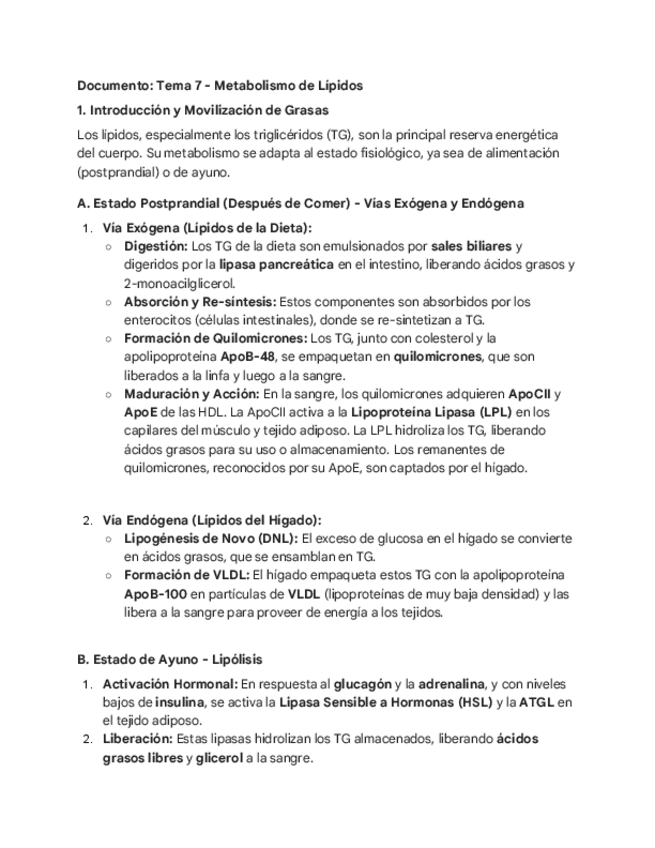 Documento: Tema 7 - Metabolismo de Lípidos

1. Introducción y Movilización de Grasas

Los lípidos, especialmente los triglicéridos (TG), son la principal reserva energética del cuerpo. Su metabolismo se adapta al estado fisiológico, ya sea de alimentación (postprandial) o de ayuno.

A. Estado Postprandial (Después de Comer) - Vías Exógena y Endógena

1. Vía Exógena (Lípidos de la Dieta):
 ○ Digestión: Los TG de la dieta son emulsionados por sales biliares y digeridos por la lipasa pancreática en el intestino, liberando ácidos grasos y 2-monoacilglicerol.
 ○ Absorción y Re-síntesis: Estos componentes son absorbidos por los enterocitos (células intestinales), donde se re-sintetizan a TG.
 ○ Formación de Quilomicrones: Los TG, junto con colesterol y la apolipoproteína ApoB-48, se empaquetan en quilomicrones, que son liberados a la linfa y luego a la sangre.
 ○ Maduración y Acción: En la sangre, los quilomicrones adquieren ApoCII y ApoE de las HDL. La ApoCII activa a la Lipoproteína Lipasa (LPL) en los capilares del músculo y tejido adiposo. La LPL hidroliza los TG, liberando ácidos grasos para su uso o almacenamiento. Los remanentes de quilomicrones, reconocidos por su ApoE, son captados por el hígado.

2. Vía Endógena (Lípidos del Hígado):
 ○ Lipogénesis de Novo (DNL): El exceso de glucosa en el hígado se convierte en ácidos grasos, que se ensamblan en TG.
 ○ Formación de VLDL: El hígado empaqueta estos TG con la apolipoproteína ApoB-100 en partículas de VLDL (lipoproteínas de muy baja densidad) y las libera a la sangre para proveer de energía a los tejidos.

B. Estado de Ayuno - Lipólisis

1. Activación Hormonal: En respuesta al glucagón y la adrenalina, y con niveles bajos de insulina, se activa la Lipasa Sensible a Hormonas (HSL) y la ATGL en el tejido adiposo.
2. Liberación: Estas lipasas hidrolizan los TG almacenados, liberando ácidos grasos libres y glicerol a la sangre.